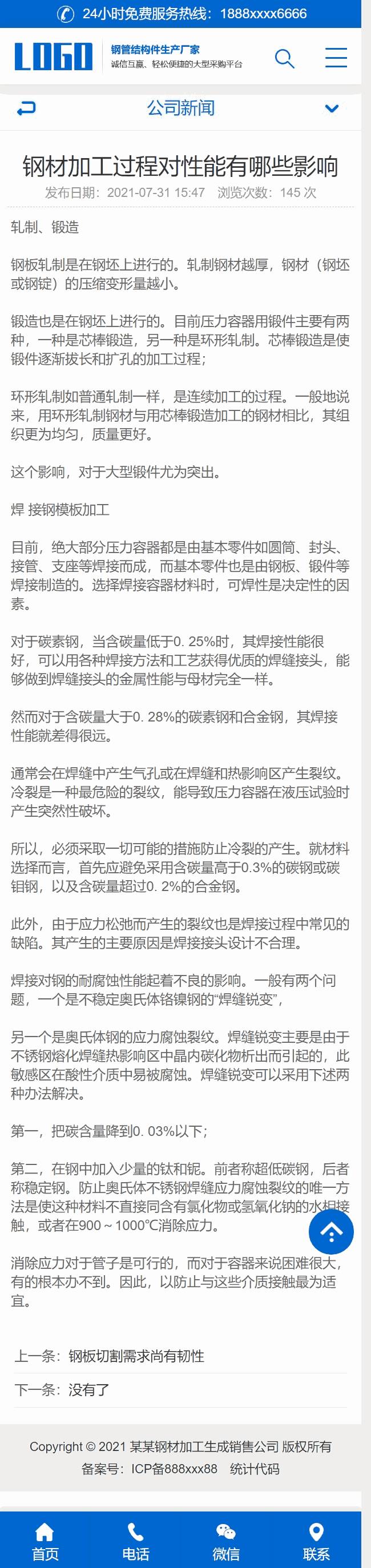 24小时免费服务热线：1888xxxx6666

LOGO
钢管结构件生产厂家
诚信互赢、轻松便捷的大型采购平台

公司新闻

钢材加工过程对性能有哪些影响
发布日期：2021-07-31 15:47 浏览次数：145 次

轧制、锻造

钢板轧制是在钢坯上进行的。轧制钢材越厚，钢材（钢坯或钢锭）的压缩变形量越小。

锻造也是在钢坯上进行的。目前压力容器用锻件主要有两种，一种是芯棒锻造，另一种是环形轧制。芯棒锻造是使锻件逐渐拔长和扩孔的加工过程；

环形轧制如普通轧制一样，是连续加工的过程。一般地说来，用环形轧制钢材与用芯棒锻造加工的钢材相比，其组织更为均匀，质量更好。

这个影响，对于大型锻件尤为突出。

焊 接钢模板加工

目前，绝大部分压力容器都是由基本零件如圆筒、封头、接管、支座等焊接而成，而基本零件也是由钢板、锻件等焊接制造的。选择焊接容器材料时，可焊性是决定性的因素。

对于碳素钢，当含碳量低于0. 25%时，其焊接性能很好，可以用各种焊接方法和工艺获得优质的焊缝接头，能够做到焊缝接头的金属性能与母材完全一样。

然而对于含碳量大于0. 28%的碳素钢和合金钢，其焊接性能就差得很远。

通常会在焊缝中产生气孔或在焊缝和热影响区产生裂纹。冷裂是一种最危险的裂纹，能导致压力容器在液压试验时产生突然性破坏。

所以，必须采取一切可能的措施防止冷裂的产生。就材料选择而言，首先应避免采用含碳量高于0.3%的碳钢或碳钼钢，以及含碳量超过0. 2%的合金钢。

此外，由于应力松弛而产生的裂纹也是焊接过程中常见的缺陷。其产生的主要原因是焊接接头设计不合理。

焊接对钢的耐腐蚀性能起着不良的影响。一般有两个问题，一个是不稳定奥氏体铬镍钢的“焊缝锐变”，

另一个是奥氏体钢的应力腐蚀裂纹。焊缝锐变主要是由于不锈钢熔化焊缝热影响区中晶内碳化物析出而引起的，此敏感区在酸性介质中易被腐蚀。焊缝锐变可以采用下述两种办法解决。

第一，把碳含量降到0. 03%以下；

第二，在钢中加入少量的钛和铌。前者称超低碳钢，后者称稳定钢。防止奥氏体不锈钢焊缝应力腐蚀裂纹的唯一方法是使这种材料不直接同含有氯化物或氢氧化钠的水相接触，或者在900～1000℃消除应力。

消除应力对于管子是可行的，而对于容器来说困难很大，有的根本办不到。因此，以防止与这些介质接触最为适宜。

上一条：钢板切割需求尚有韧性

下一条：没有了

Copyright © 2021 某某钢材加工生成销售公司 版权所有
备案号：ICP备888xxx88 统计代码

首页 电话 微信 联系